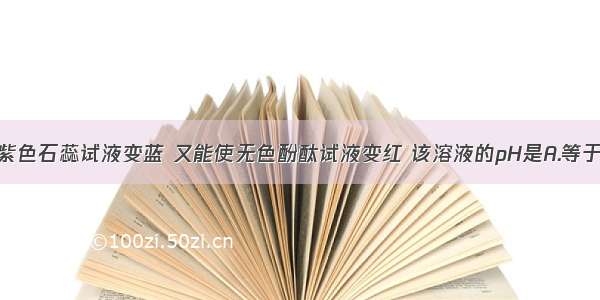 紫色石蕊试液变蓝 又能使无色酚酞试液变红 该溶液的pH是A.等于

©100zi.50zi.cn